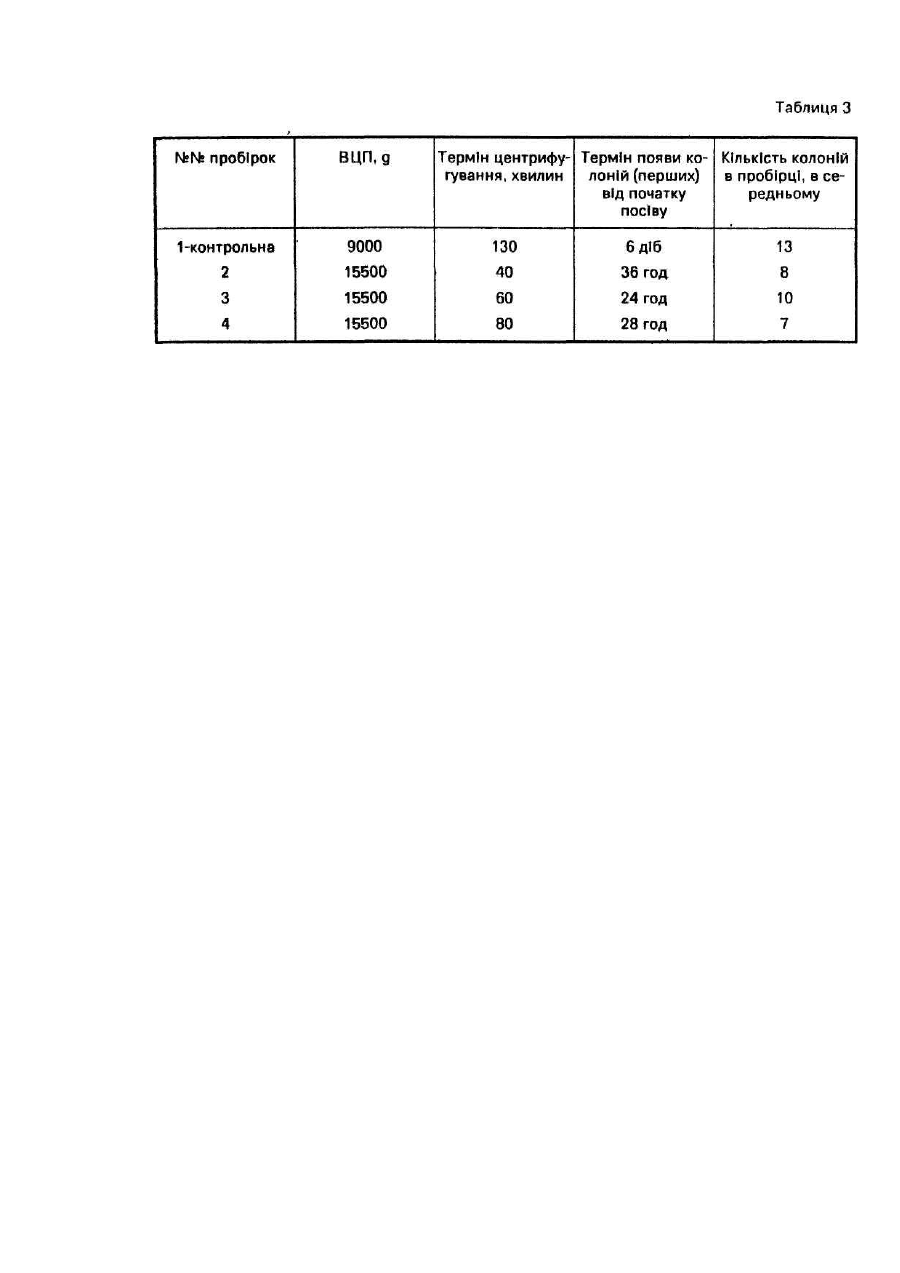 Таблиця 3

| №№ пробірок | ВЦП, g | Термін центрифугування, хвилин | Термін появи колоній (перших) від початку посіву | Кількість колоній в пробірці, в середньому |
|---|---|---|---|---|
| 1-контрольна | 9000 | 130 | 6 діб | 13 |
| 2 | 15500 | 40 | 36 год | 8 |
| 3 | 15500 | 60 | 24 год | 10 |
| 4 | 15500 | 80 | 28 год | 7 |